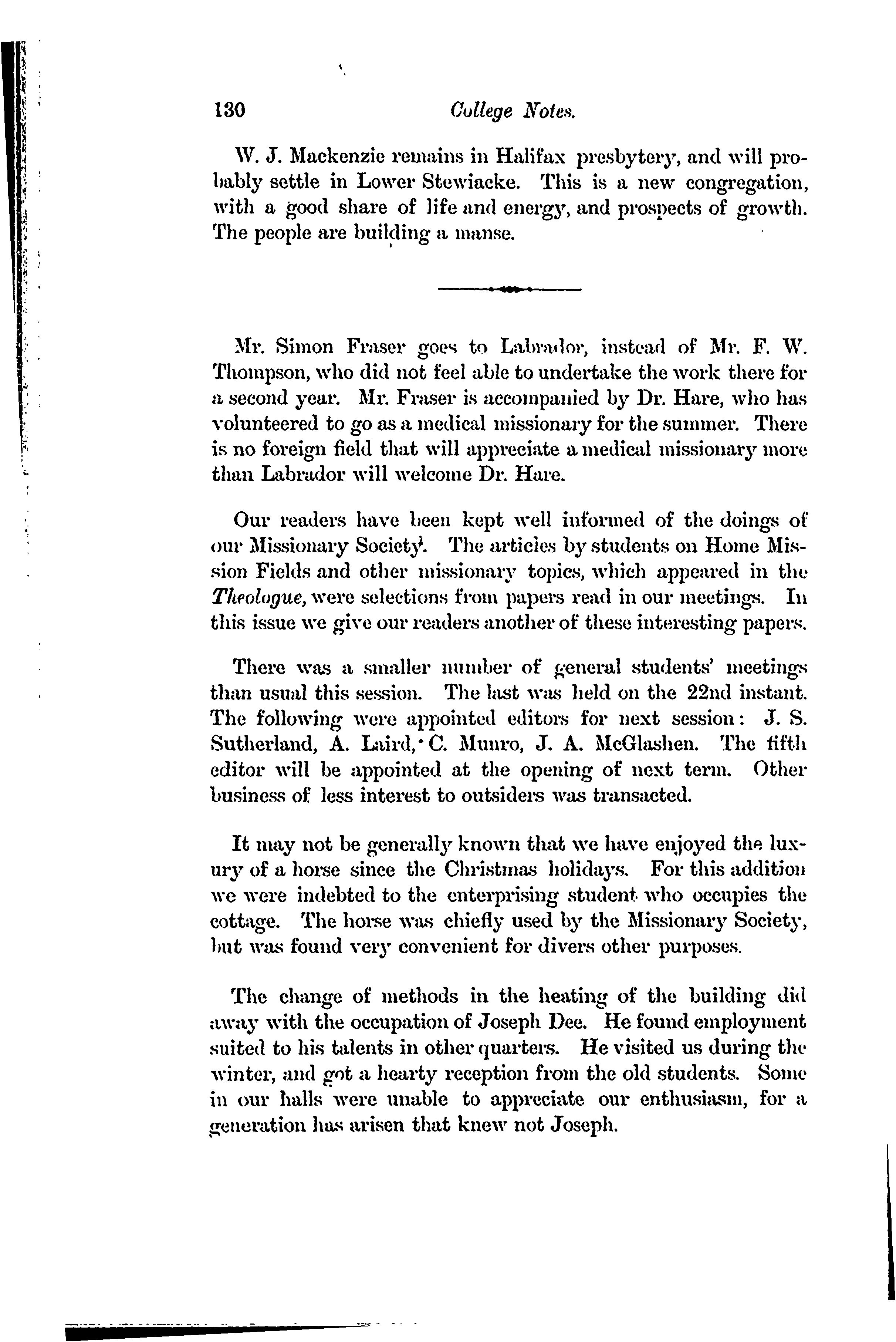 130 College Notes.

W. J. Mackenzie remains in Halifax presbytery, and will probably settle in Lower Stewiacke. This is a new congregation, with a good share of life and energy, and prospects of growth. The people are building a manse.

Mr. Simon Fraser goes to Labrador, instead of Mr. F. W. Thompson, who did not feel able to undertake the work there for a second year. Mr. Fraser is accompanied by Dr. Hare, who has volunteered to go as a medical missionary for the summer. There is no foreign field that will appreciate a medical missionary more than Labrador will welcome Dr. Hare.

Our readers have been kept well informed of the doings of our Missionary Society. The articles by students on Home Mission Fields and other missionary topics, which appeared in the Theologue, were selections from papers read in our meetings. In this issue we give our readers another of these interesting papers.

There was a smaller number of general students' meetings than usual this session. The last was held on the 22nd instant. The following were appointed editors for next session: J. S. Sutherland, A. Laird, C. Munro, J. A. McGlashen. The fifth editor will be appointed at the opening of next term. Other business of less interest to outsiders was transacted.

It may not be generally known that we have enjoyed the luxury of a horse since the Christmas holidays. For this addition we were indebted to the enterprising student who occupies the cottage. The horse was chiefly used by the Missionary Society, but was found very convenient for divers other purposes.

The change of methods in the heating of the building did away with the occupation of Joseph Dee. He found employment suited to his talents in other quarters. He visited us during the winter, and got a hearty reception from the old students. Some in our halls were unable to appreciate our enthusiasm, for a generation has arisen that knew not Joseph.